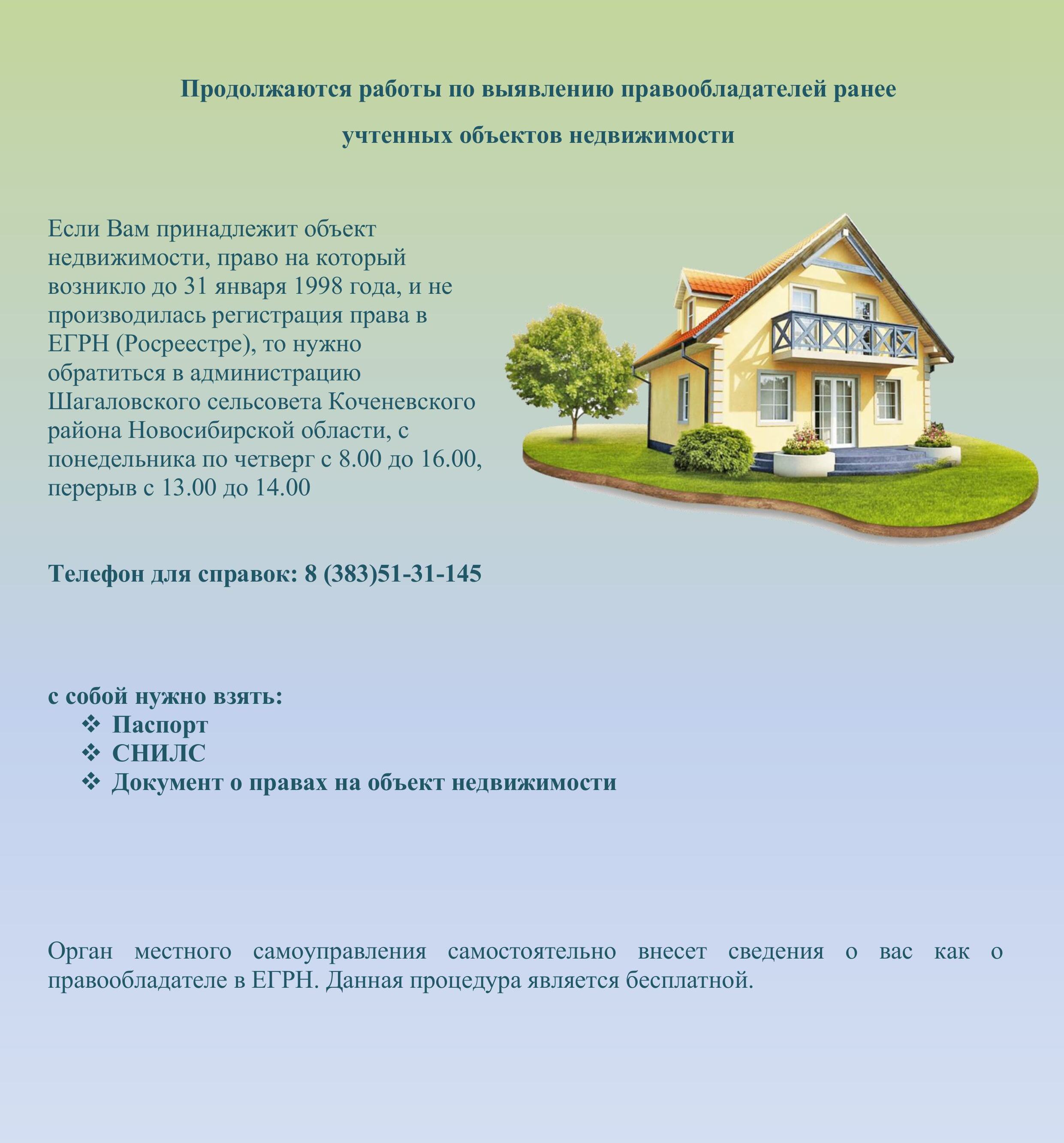 Продолжаются работы по выявлению правообладателей ранее учтенных объектов недвижимости

Если Вам принадлежит объект недвижимости, право на который возникло до 31 января 1998 года, и не производилась регистрация права в ЕГРН (Росреестре), то нужно обратиться в администрацию Шагаловского сельсовета Коченевского района Новосибирской области, с понедельника по четверг с 8.00 до 16.00, перерыв с 13.00 до 14.00

Телефон для справок: 8 (383)51-31-145

с собой нужно взять:
❖ Паспорт
❖ СНИЛС
❖ Документ о правах на объект недвижимости

Орган местного самоуправления самостоятельно внесет сведения о вас как о правообладателе в ЕГРН. Данная процедура является бесплатной.